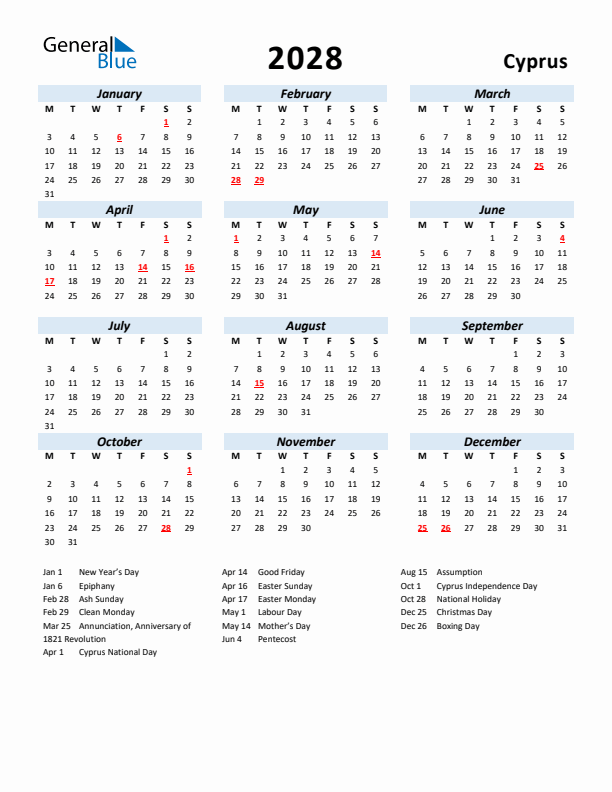 General Blue

2028

Cyprus

January

| M | T | W | T | F | S | S |
|---|---|---|---|---|---|---|
| | | | | | 1 | 2 |
| 3 | 4 | 5 | 6 | 7 | 8 | 9 |
| 10 | 11 | 12 | 13 | 14 | 15 | 16 |
| 17 | 18 | 19 | 20 | 21 | 22 | 23 |
| 24 | 25 | 26 | 27 | 28 | 29 | 30 |
| 31 | | | | | | |

February

| M | T | W | T | F | S | S |
|---|---|---|---|---|---|---|
| | 1 | 2 | 3 | 4 | 5 | 6 |
| 7 | 8 | 9 | 10 | 11 | 12 | 13 |
| 14 | 15 | 16 | 17 | 18 | 19 | 20 |
| 21 | 22 | 23 | 24 | 25 | 26 | 27 |
| 28 | 29 | | | | | |

March

| M | T | W | T | F | S | S |
|---|---|---|---|---|---|---|
| | | 1 | 2 | 3 | 4 | 5 |
| 6 | 7 | 8 | 9 | 10 | 11 | 12 |
| 13 | 14 | 15 | 16 | 17 | 18 | 19 |
| 20 | 21 | 22 | 23 | 24 | 25 | 26 |
| 27 | 28 | 29 | 30 | 31 | | |

April

| M | T | W | T | F | S | S |
|---|---|---|---|---|---|---|
| | | | | | 1 | 2 |
| 3 | 4 | 5 | 6 | 7 | 8 | 9 |
| 10 | 11 | 12 | 13 | 14 | 15 | 16 |
| 17 | 18 | 19 | 20 | 21 | 22 | 23 |
| 24 | 25 | 26 | 27 | 28 | 29 | 30 |

May

| M | T | W | T | F | S | S |
|---|---|---|---|---|---|---|
| 1 | 2 | 3 | 4 | 5 | 6 | 7 |
| 8 | 9 | 10 | 11 | 12 | 13 | 14 |
| 15 | 16 | 17 | 18 | 19 | 20 | 21 |
| 22 | 23 | 24 | 25 | 26 | 27 | 28 |
| 29 | 30 | 31 | | | | |

June

| M | T | W | T | F | S | S |
|---|---|---|---|---|---|---|
| | | | 1 | 2 | 3 | 4 |
| 5 | 6 | 7 | 8 | 9 | 10 | 11 |
| 12 | 13 | 14 | 15 | 16 | 17 | 18 |
| 19 | 20 | 21 | 22 | 23 | 24 | 25 |
| 26 | 27 | 28 | 29 | 30 | | |

July

| M | T | W | T | F | S | S |
|---|---|---|---|---|---|---|
| | | | | | 1 | 2 |
| 3 | 4 | 5 | 6 | 7 | 8 | 9 |
| 10 | 11 | 12 | 13 | 14 | 15 | 16 |
| 17 | 18 | 19 | 20 | 21 | 22 | 23 |
| 24 | 25 | 26 | 27 | 28 | 29 | 30 |
| 31 | | | | | | |

August

| M | T | W | T | F | S | S |
|---|---|---|---|---|---|---|
| | 1 | 2 | 3 | 4 | 5 | 6 |
| 7 | 8 | 9 | 10 | 11 | 12 | 13 |
| 14 | 15 | 16 | 17 | 18 | 19 | 20 |
| 21 | 22 | 23 | 24 | 25 | 26 | 27 |
| 28 | 29 | 30 | 31 | | | |

September

| M | T | W | T | F | S | S |
|---|---|---|---|---|---|---|
| | | | | 1 | 2 | 3 |
| 4 | 5 | 6 | 7 | 8 | 9 | 10 |
| 11 | 12 | 13 | 14 | 15 | 16 | 17 |
| 18 | 19 | 20 | 21 | 22 | 23 | 24 |
| 25 | 26 | 27 | 28 | 29 | 30 | |

October

| M | T | W | T | F | S | S |
|---|---|---|---|---|---|---|
| | | | | | | 1 |
| 2 | 3 | 4 | 5 | 6 | 7 | 8 |
| 9 | 10 | 11 | 12 | 13 | 14 | 15 |
| 16 | 17 | 18 | 19 | 20 | 21 | 22 |
| 23 | 24 | 25 | 26 | 27 | 28 | 29 |
| 30 | 31 | | | | | |

November

| M | T | W | T | F | S | S |
|---|---|---|---|---|---|---|
| | | 1 | 2 | 3 | 4 | 5 |
| 6 | 7 | 8 | 9 | 10 | 11 | 12 |
| 13 | 14 | 15 | 16 | 17 | 18 | 19 |
| 20 | 21 | 22 | 23 | 24 | 25 | 26 |
| 27 | 28 | 29 | 30 | | | |

December

| M | T | W | T | F | S | S |
|---|---|---|---|---|---|---|
| | | | | 1 | 2 | 3 |
| 4 | 5 | 6 | 7 | 8 | 9 | 10 |
| 11 | 12 | 13 | 14 | 15 | 16 | 17 |
| 18 | 19 | 20 | 21 | 22 | 23 | 24 |
| 25 | 26 | 27 | 28 | 29 | 30 | 31 |

Jan 1 New Year's Day
Jan 6 Epiphany
Feb 28 Ash Sunday
Feb 29 Clean Monday
Mar 25 Annunciation, Anniversary of 1821 Revolution
Apr 1 Cyprus National Day

Apr 14 Good Friday
Apr 16 Easter Sunday
Apr 17 Easter Monday
May 1 Labour Day
May 14 Mother's Day
Jun 4 Pentecost

Aug 15 Assumption
Oct 1 Cyprus Independence Day
Oct 28 National Holiday
Dec 25 Christmas Day
Dec 26 Boxing Day